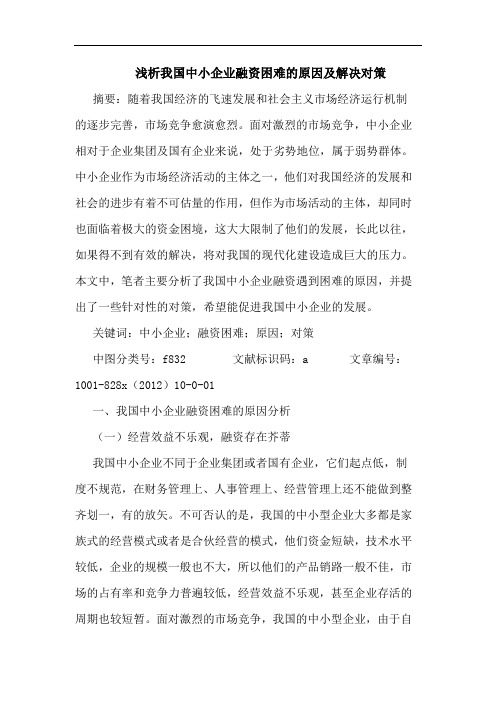 浅析我国中小企业融资困难的原因及解决对策

摘要：随着我国经济的飞速发展和社会主义市场经济运行机制的逐步完善，市场竞争愈演愈烈。面对激烈的市场竞争，中小企业相对于企业集团及国有企业来说，处于劣势地位，属于弱势群体。中小企业作为市场经济活动的主体之一，他们对我国经济的发展和社会的进步有着不可估量的作用，但作为市场活动的主体，却同时也面临着极大的资金困境，这大大限制了他们的发展，长此以往，如果得不到有效的解决，将对我国的现代化建设造成巨大的压力。本文中，笔者主要分析了我国中小企业融资遇到困难的原因，并提出了一些针对性的对策，希望能促进我国中小企业的发展。

关键词：中小企业；融资困难；原因；对策

中图分类号：f832　　文献标识码：a　　文章编号：1001-828x（2012）10-0-01

一、我国中小企业融资困难的原因分析

（一）经营效益不乐观，融资存在芥蒂

我国中小企业不同于企业集团或者国有企业，它们起点低，制度不规范，在财务管理上、人事管理上、经营管理上还不能做到整齐划一，有的放矢。不可否认的是，我国的中小型企业大多都是家族式的经营模式或者是合伙经营的模式，他们资金短缺，技术水平较低，企业的规模一般也不大，所以他们的产品销路一般不佳，市场的占有率和竞争力普遍较低，经营效益不乐观，甚至企业存活的周期也较短暂。面对激烈的市场竞争，我国的中小型企业，由于自